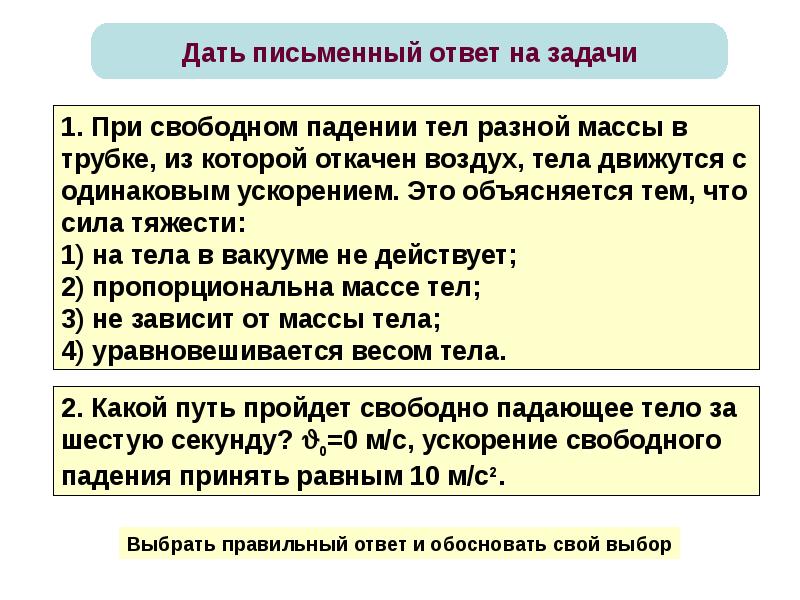 Дать письменный ответ на задачи

1. При свободном падении тел разной массы в трубке, из которой откачен воздух, тела движутся с одинаковым ускорением. Это объясняется тем, что сила тяжести:
1) на тела в вакууме не действует;
2) пропорциональна массе тел;
3) не зависит от массы тела;
4) уравновешивается весом тела.

2. Какой путь пройдет свободно падающее тело за шестую секунду? $\vartheta_0$=0 м/с, ускорение свободного падения принять равным 10 м/с$^2$.

Выбрать правильный ответ и обосновать свой выбор